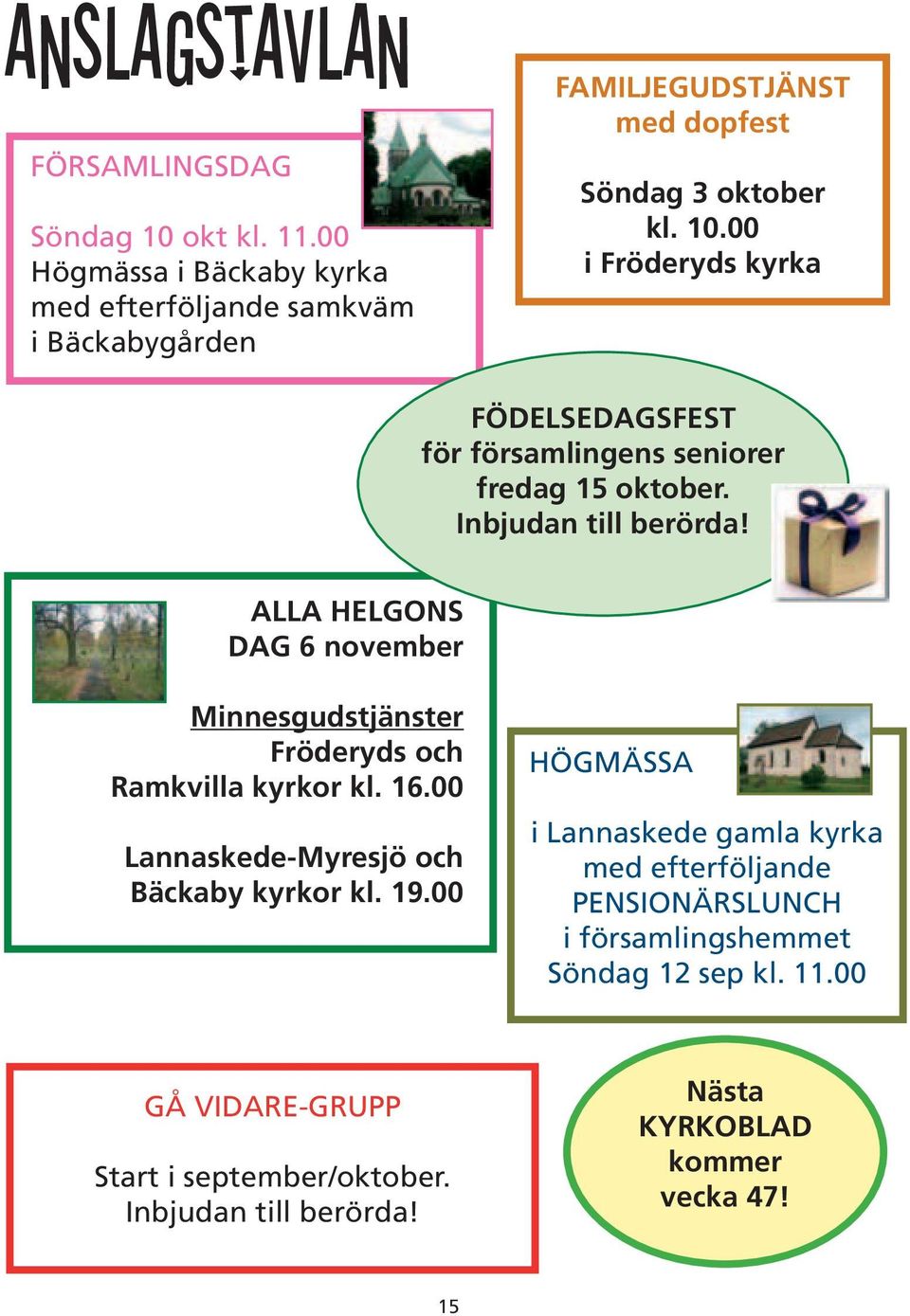 ANSLAGSTAVLAN

FÖRSAMLINGSDAG

Söndag 10 okt kl. 11.00
Högmässa i Bäckaby kyrka med efterföljande samkväm i Bäckabygården

FAMILJEGUDSTJÄNST med dopfest

Söndag 3 oktober kl. 10.00 i Fröderyds kyrka

FÖDELSEDAGSFEST för församlingens seniorer fredag 15 oktober. Inbjudan till berörda!

ALLA HELGONS DAG 6 november

Minnesgudstjänster Fröderyds och Ramkvilla kyrkor kl. 16.00

Lannaskede-Myresjö och Bäckaby kyrkor kl. 19.00

HÖGMÄSSA

i Lannaskede gamla kyrka med efterföljande PENSIONÄRSLUNCH i församlingshemmet Söndag 12 sep kl. 11.00

GÅ VIDARE-GRUPP

Start i september/oktober. Inbjudan till berörda!

Nästa KYRKOBLAD kommer vecka 47!

15